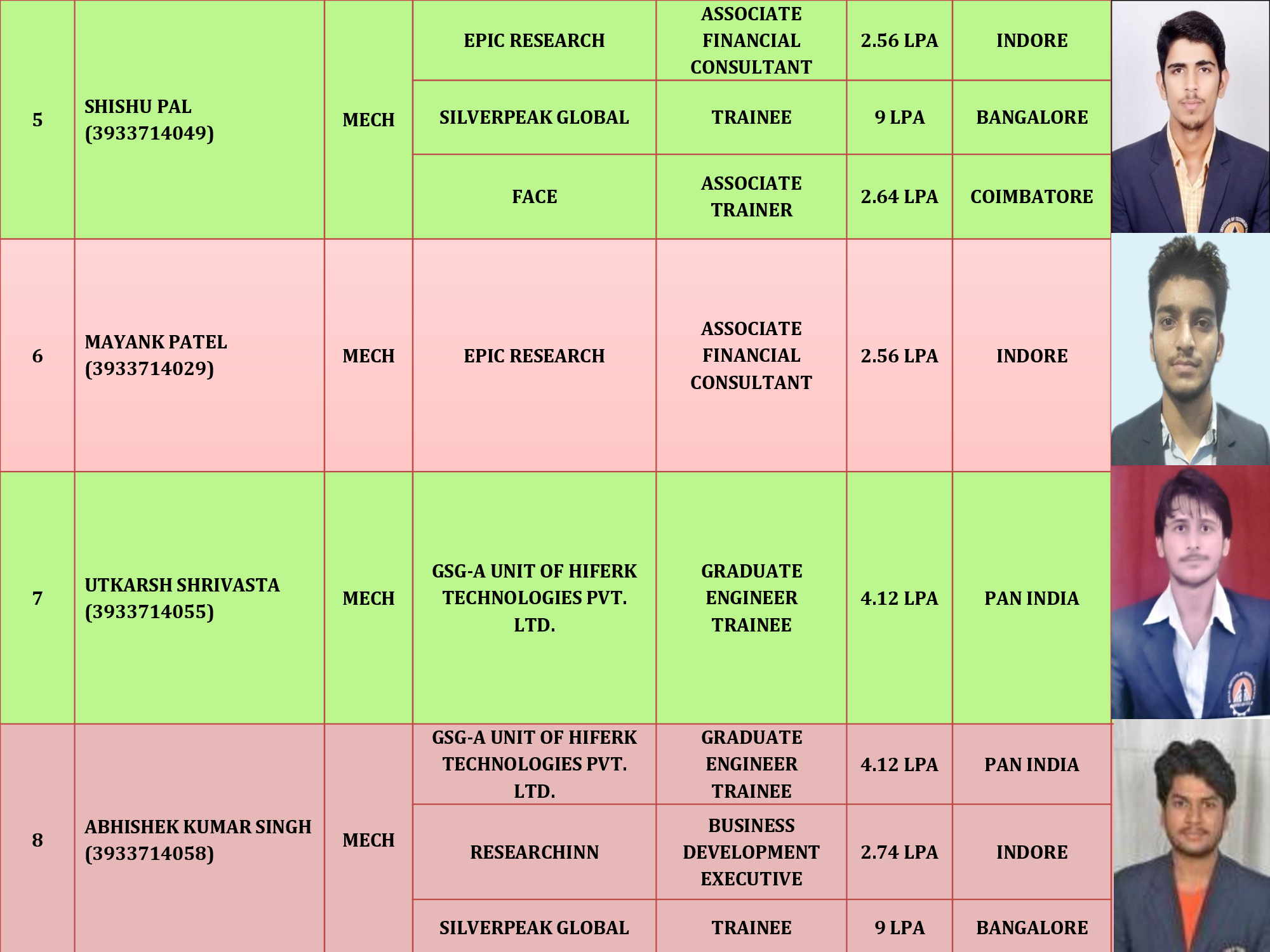 | 5 | SHISHU PAL (3933714049) | MECH | EPIC RESEARCH | ASSOCIATE FINANCIAL CONSULTANT | 2.56 LPA | INDORE |
|---|---|---|---|---|---|---|
| | | | SILVERPEAK GLOBAL | TRAINEE | 9 LPA | BANGALORE |
| | | | FACE | ASSOCIATE TRAINER | 2.64 LPA | COIMBATORE |
| 6 | MAYANK PATEL (3933714029) | MECH | EPIC RESEARCH | ASSOCIATE FINANCIAL CONSULTANT | 2.56 LPA | INDORE |
| 7 | UTKARSH SHRIVASTA (3933714055) | MECH | GSG-A UNIT OF HIFERK TECHNOLOGIES PVT. LTD. | GRADUATE ENGINEER TRAINEE | 4.12 LPA | PAN INDIA |
| 8 | ABHISHEK KUMAR SINGH (3933714058) | MECH | GSG-A UNIT OF HIFERK TECHNOLOGIES PVT. LTD. | GRADUATE ENGINEER TRAINEE | 4.12 LPA | PAN INDIA |
| | | | RESEARCHINN | BUSINESS DEVELOPMENT EXECUTIVE | 2.74 LPA | INDORE |
| | | | SILVERPEAK GLOBAL | TRAINEE | 9 LPA | BANGALORE |